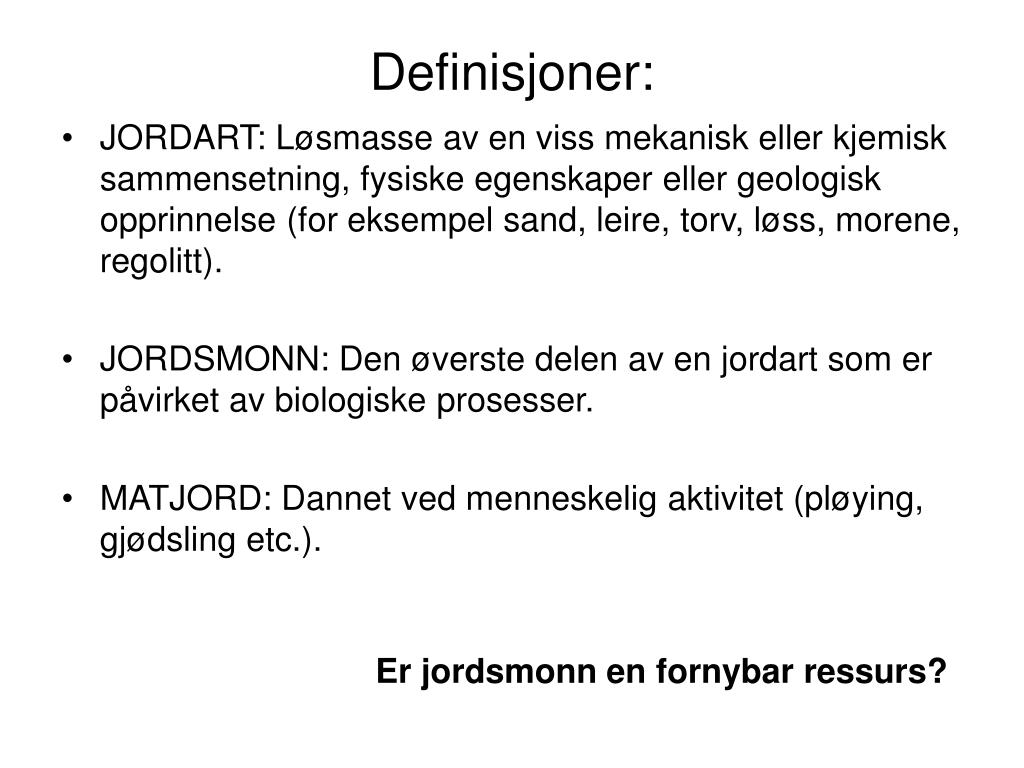 Definisjoner:

• JORDART: Løsmasse av en viss mekanisk eller kjemisk sammensetning, fysiske egenskaper eller geologisk opprinnelse (for eksempel sand, leire, torv, løss, morene, regolitt).

• JORDSMONN: Den øverste delen av en jordart som er påvirket av biologiske prosesser.

• MATJORD: Dannet ved menneskelig aktivitet (pløying, gjødsling etc.).

Er jordsmonn en fornybar ressurs?